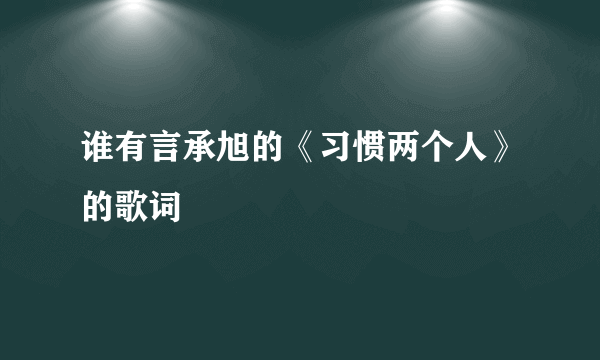 谁有言承旭的《习惯两个人》的歌词